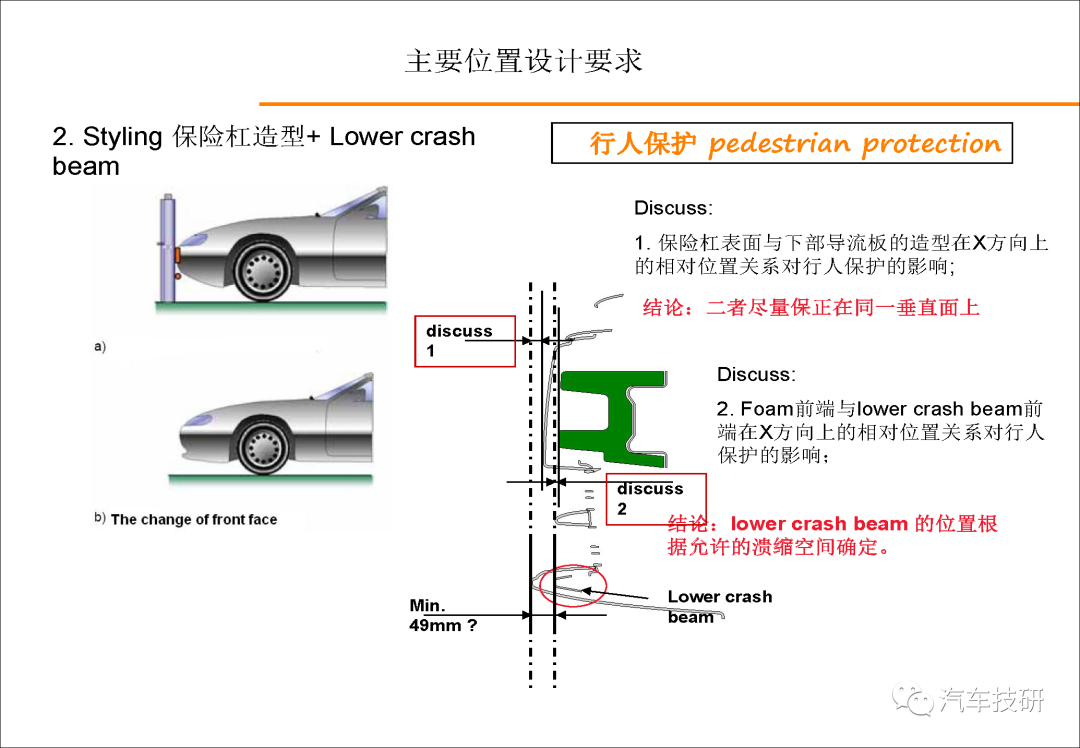 主要位置设计要求

2. Styling 保险杠造型+ Lower crash beam

行人保护 pedestrian protection

a)

b) The change of front face

Discuss:

1. 保险杠表面与下部导流板的造型在X方向上的相对位置关系对行人保护的影响;

结论：二者尽量保正在同一垂直面上

discuss 1

Discuss:

2. Foam前端与lower crash beam前端在X方向上的相对位置关系对行人保护的影响;

discuss 2

结论：lower crash beam 的位置根据允许的溃缩空间确定。

Min. 49mm ?

Lower crash beam

汽车技研